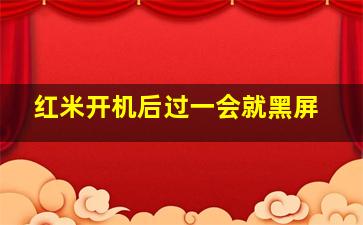 红米开机后过一会就黑屏